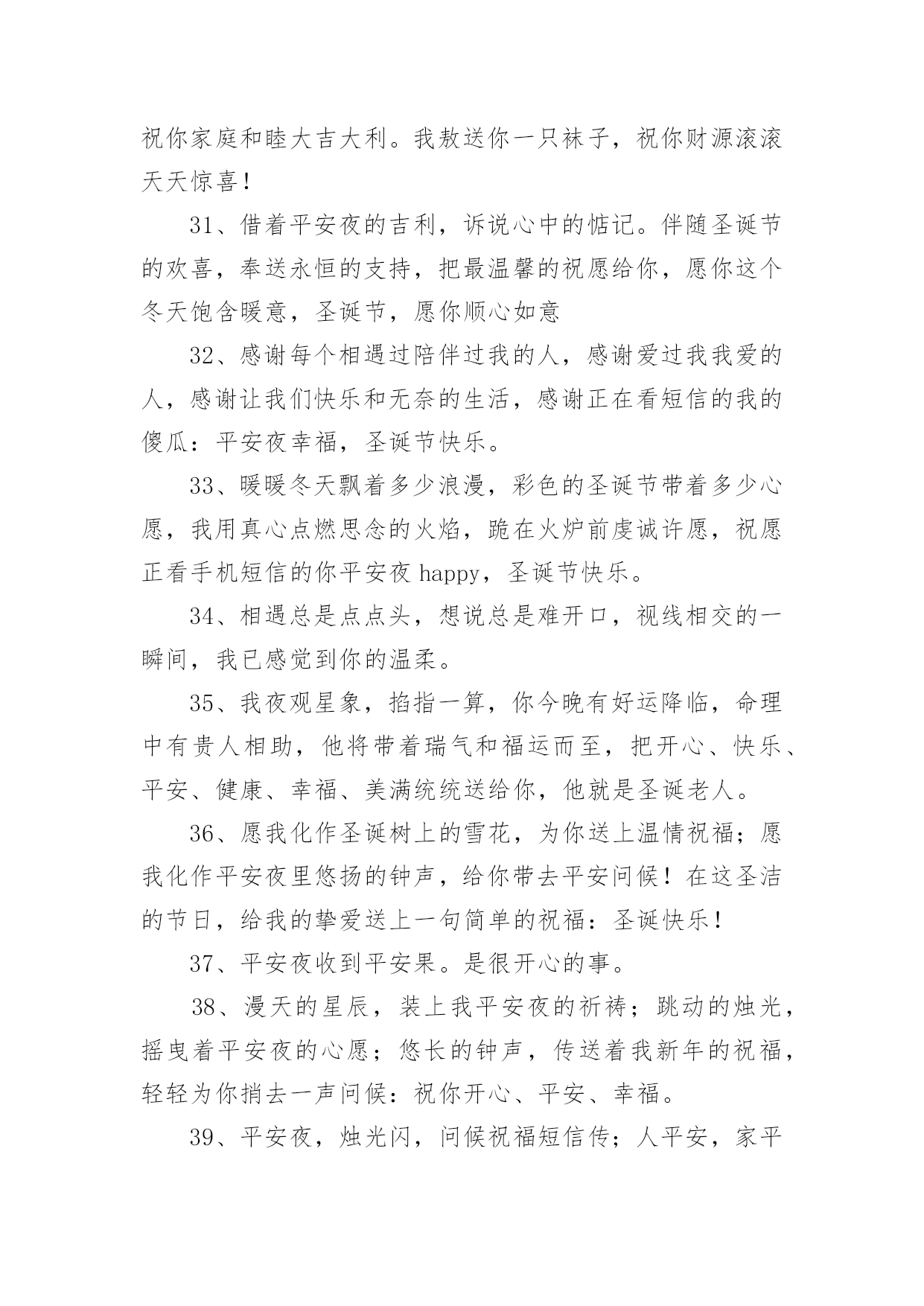 祝你家庭和睦大吉大利。我敖送你一只袜子，祝你财源滚滚天天惊喜！

31、借着平安夜的吉利，诉说心中的惦记。伴随圣诞节的欢喜，奉送永恒的支持，把最温馨的祝愿给你，愿你这个冬天饱含暖意，圣诞节，愿你顺心如意

32、感谢每个相遇过陪伴过我的人，感谢爱过我我爱的人，感谢让我们快乐和无奈的生活，感谢正在看短信的我的傻瓜：平安夜幸福，圣诞节快乐。

33、暖暖冬天飘着多少浪漫，彩色的圣诞节带着多少心愿，我用真心点燃思念的火焰，跪在火炉前虔诚许愿，祝愿正看手机短信的你平安夜 happy，圣诞节快乐。

34、相遇总是点点头，想说总是难开口，视线相交的一瞬间，我已感觉到你的温柔。

35、我夜观星象，掐指一算，你今晚有好运降临，命理中有贵人相助，他将带着瑞气和福运而至，把开心、快乐、平安、健康、幸福、美满统统送给你，他就是圣诞老人。

36、愿我化作圣诞树上的雪花，为你送上温情祝福；愿我化作平安夜里悠扬的钟声，给你带去平安问候！在这圣洁的节日，给我的挚爱送上一句简单的祝福：圣诞快乐！

37、平安夜收到平安果。是很开心的事。

38、漫天的星辰，装上我平安夜的祈祷；跳动的烛光，摇曳着平安夜的心愿；悠长的钟声，传送着我新年的祝福，轻轻为你捎去一声问候：祝你开心、平安、幸福。

39、平安夜，烛光闪，问候祝福短信传；人平安，家平